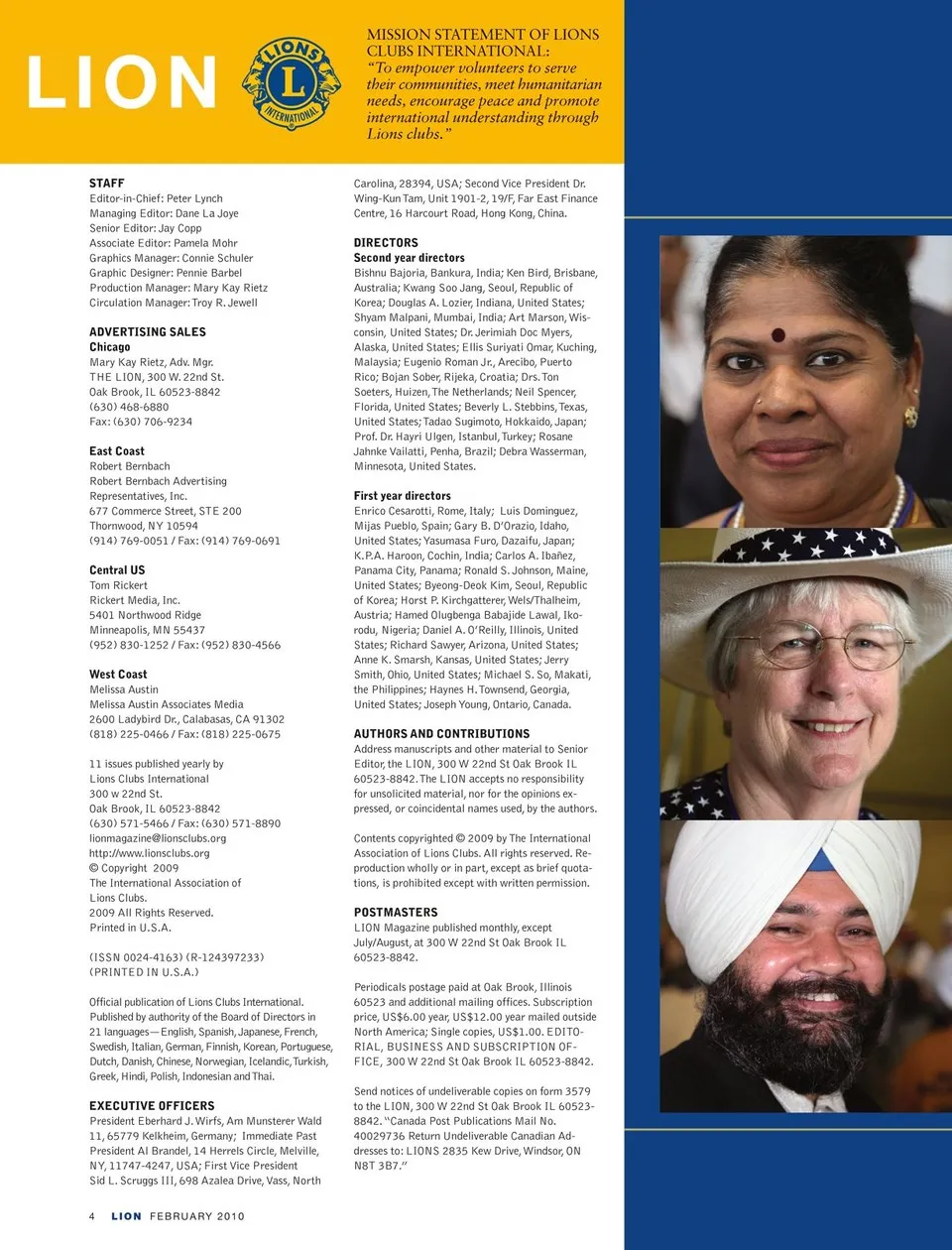 LION

LIONS INTERNATIONAL L

MISSION STATEMENT OF LIONS CLUBS INTERNATIONAL:
"To empower volunteers to serve their communities, meet humanitarian needs, encourage peace and promote international understanding through Lions clubs."

STAFF
Editor-in-Chief: Peter Lynch
Managing Editor: Dane La Joye
Senior Editor: Jay Copp
Associate Editor: Pamela Mohr
Graphics Manager: Connie Schuler
Graphic Designer: Pennie Barbel
Production Manager: Mary Kay Rietz
Circulation Manager: Troy R. Jewell

ADVERTISING SALES
Chicago
Mary Kay Rietz, Adv. Mgr.
THE LION, 300 W. 22nd St.
Oak Brook, IL 60523-8842
(630) 468-6880
Fax: (630) 706-9234

East Coast
Robert Bernbach
Robert Bernbach Advertising Representatives, Inc.
677 Commerce Street, STE 200
Thornwood, NY 10594
(914) 769-0051 / Fax: (914) 769-0691

Central US
Tom Rickert
Rickert Media, Inc.
5401 Northwood Ridge
Minneapolis, MN 55437
(952) 830-1252 / Fax: (952) 830-4566

West Coast
Melissa Austin
Melissa Austin Associates Media
2600 Ladybird Dr., Calabasas, CA 91302
(818) 225-0466 / Fax: (818) 225-0675

11 issues published yearly by
Lions Clubs International
300 w 22nd St.
Oak Brook, IL 60523-8842
(630) 571-5466 / Fax: (630) 571-8890
lionmagazine@lionsclubs.org
http://www.lionsclubs.org
© Copyright 2009
The International Association of Lions Clubs.
2009 All Rights Reserved.
Printed in U.S.A.

(ISSN 0024-4163) (R-124397233)
(PRINTED IN U.S.A.)

Official publication of Lions Clubs International. Published by authority of the Board of Directors in 21 languages—English, Spanish, Japanese, French, Swedish, Italian, German, Finnish, Korean, Portuguese, Dutch, Danish, Chinese, Norwegian, Icelandic, Turkish, Greek, Hindi, Polish, Indonesian and Thai.

EXECUTIVE OFFICERS
President Eberhard J. Wirfs, Am Munsterer Wald 11, 65779 Kelkheim, Germany; Immediate Past President Al Brandel, 14 Herrels Circle, Melville, NY, 11747-4247, USA; First Vice President Sid L. Scruggs III, 698 Azalea Drive, Vass, North Carolina, 28394, USA; Second Vice President Dr. Wing-Kun Tam, Unit 1901-2, 19/F, Far East Finance Centre, 16 Harcourt Road, Hong Kong, China.

DIRECTORS
Second year directors
Bishnu Bajoria, Bankura, India; Ken Bird, Brisbane, Australia; Kwang Soo Jang, Seoul, Republic of Korea; Douglas A. Lozier, Indiana, United States; Shyam Malpani, Mumbai, India; Art Marson, Wisconsin, United States; Dr. Jerimiah Doc Myers, Alaska, United States; Ellis Suriyati Omar, Kuching, Malaysia; Eugenio Roman Jr., Arecibo, Puerto Rico; Bojan Sober, Rijeka, Croatia; Drs. Ton Soeters, Huizen, The Netherlands; Neil Spencer, Florida, United States; Beverly L. Stebbins, Texas, United States; Tadao Sugimoto, Hokkaido, Japan; Prof. Dr. Hayri Ulgen, Istanbul, Turkey; Rosane Jahnke Vailatti, Penha, Brazil; Debra Wasserman, Minnesota, United States.

First year directors
Enrico Cesarotti, Rome, Italy; Luis Dominguez, Mijas Pueblo, Spain; Gary B. D'Orazio, Idaho, United States; Yasumasa Furo, Dazaifu, Japan; K.P.A. Haroon, Cochin, India; Carlos A. Ibañez, Panama City, Panama; Ronald S. Johnson, Maine, United States; Byeong-Deok Kim, Seoul, Republic of Korea; Horst P. Kirchgatterer, Wels/Thalheim, Austria; Hamed Olugbenga Babajide Lawal, Ikorodu, Nigeria; Daniel A. O'Reilly, Illinois, United States; Richard Sawyer, Arizona, United States; Anne K. Smarsh, Kansas, United States; Jerry Smith, Ohio, United States; Michael S. So, Makati, the Philippines; Haynes H. Townsend, Georgia, United States; Joseph Young, Ontario, Canada.

AUTHORS AND CONTRIBUTIONS
Address manuscripts and other material to Senior Editor, the LION, 300 W 22nd St Oak Brook IL 60523-8842. The LION accepts no responsibility for unsolicited material, nor for the opinions expressed, or coincidental names used, by the authors.

Contents copyrighted © 2009 by The International Association of Lions Clubs. All rights reserved. Reproduction wholly or in part, except as brief quotations, is prohibited except with written permission.

POSTMASTERS
LION Magazine published monthly, except July/August, at 300 W 22nd St Oak Brook IL 60523-8842.

Periodicals postage paid at Oak Brook, Illinois 60523 and additional mailing offices. Subscription price, US$6.00 year, US$12.00 year mailed outside North America; Single copies, US$1.00. EDITORIAL, BUSINESS AND SUBSCRIPTION OFFICE, 300 W 22nd St Oak Brook IL 60523-8842.

Send notices of undeliverable copies on form 3579 to the LION, 300 W 22nd St Oak Brook IL 60523-8842. "Canada Post Publications Mail No. 40029736 Return Undeliverable Canadian Addresses to: LIONS 2835 Kew Drive, Windsor, ON N8T 3B7."

4 LION FEBRUARY 2010